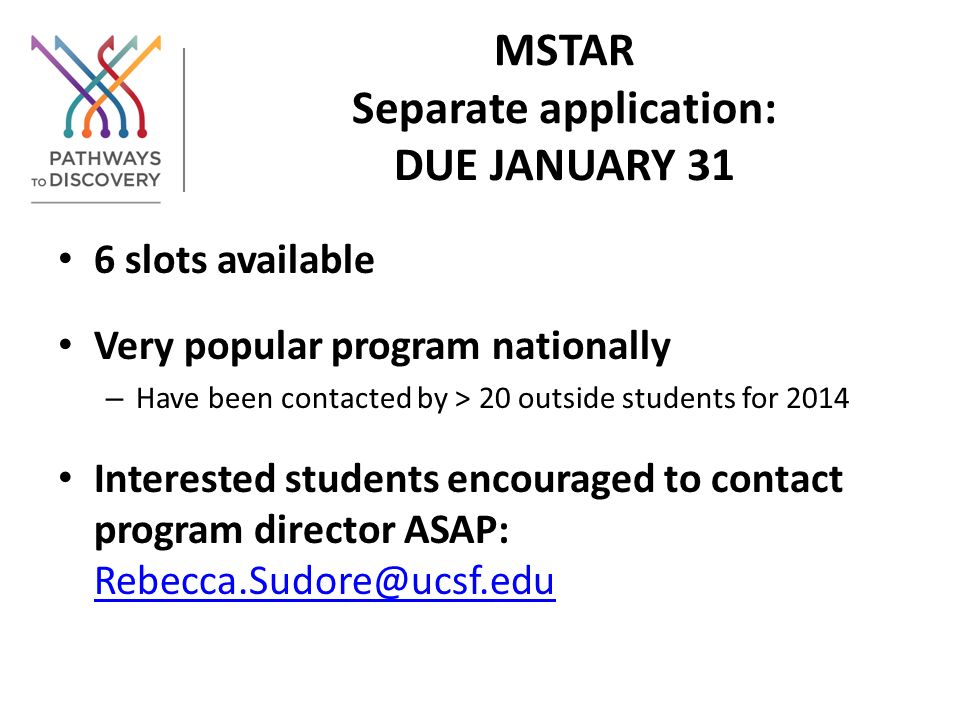 PATHWAYS TO DISCOVERY

MSTAR
Separate application:
DUE JANUARY 31

• 6 slots available

• Very popular program nationally
– Have been contacted by > 20 outside students for 2014

• Interested students encouraged to contact program director ASAP: Rebecca.Sudore@ucsf.edu